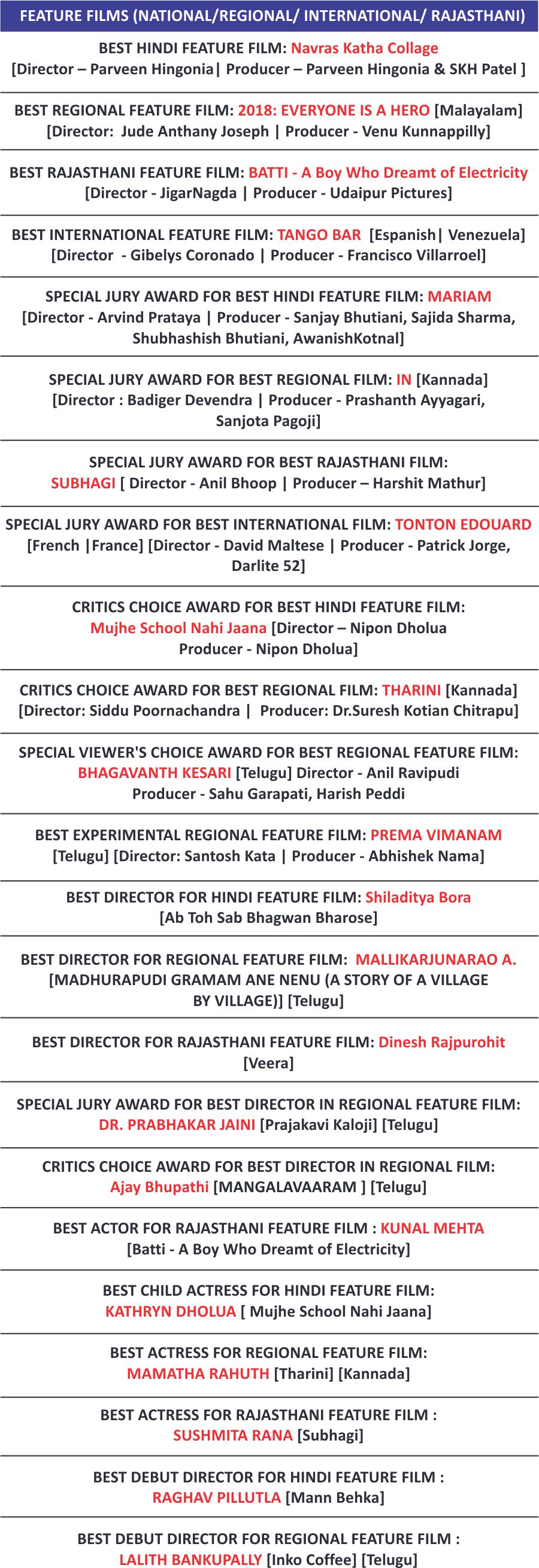 FEATURE FILMS (NATIONAL/REGIONAL/ INTERNATIONAL/ RAJASTHANI)

BEST HINDI FEATURE FILM: Navras Katha Collage
[Director – Parveen Hingonia| Producer – Parveen Hingonia & SKH Patel ]

BEST REGIONAL FEATURE FILM: 2018: EVERYONE IS A HERO [Malayalam]
[Director: Jude Anthany Joseph | Producer - Venu Kunnappilly]

BEST RAJASTHANI FEATURE FILM: BATTI - A Boy Who Dreamt of Electricity
[Director - JigarNagda | Producer - Udaipur Pictures]

BEST INTERNATIONAL FEATURE FILM: TANGO BAR [Espanish| Venezuela]
[Director - Gibelys Coronado | Producer - Francisco Villarroel]

SPECIAL JURY AWARD FOR BEST HINDI FEATURE FILM: MARIAM
[Director - Arvind Prataya | Producer - Sanjay Bhutiani, Sajida Sharma, Shubhashish Bhutiani, AwanishKotnal]

SPECIAL JURY AWARD FOR BEST REGIONAL FILM: IN [Kannada]
[Director : Badiger Devendra | Producer - Prashanth Ayyagari, Sanjota Pagoji]

SPECIAL JURY AWARD FOR BEST RAJASTHANI FILM:
SUBHAGI [ Director - Anil Bhoop | Producer – Harshit Mathur]

SPECIAL JURY AWARD FOR BEST INTERNATIONAL FILM: TONTON EDOUARD
[French |France] [Director - David Maltese | Producer - Patrick Jorge, Darlite 52]

CRITICS CHOICE AWARD FOR BEST HINDI FEATURE FILM:
Mujhe School Nahi Jaana [Director – Nipon Dholua
Producer - Nipon Dholua]

CRITICS CHOICE AWARD FOR BEST REGIONAL FILM: THARINI [Kannada]
[Director: Siddu Poornachandra | Producer: Dr.Suresh Kotian Chitrapu]

SPECIAL VIEWER'S CHOICE AWARD FOR BEST REGIONAL FEATURE FILM:
BHAGAVANTH KESARI [Telugu] Director - Anil Ravipudi
Producer - Sahu Garapati, Harish Peddi

BEST EXPERIMENTAL REGIONAL FEATURE FILM: PREMA VIMANAM
[Telugu] [Director: Santosh Kata | Producer - Abhishek Nama]

BEST DIRECTOR FOR HINDI FEATURE FILM: Shiladitya Bora
[Ab Toh Sab Bhagwan Bharose]

BEST DIRECTOR FOR REGIONAL FEATURE FILM: MALLIKARJUNARAO A.
[MADHURAPUDI GRAMAM ANE NENU (A STORY OF A VILLAGE BY VILLAGE)] [Telugu]

BEST DIRECTOR FOR RAJASTHANI FEATURE FILM: Dinesh Rajpurohit
[Veera]

SPECIAL JURY AWARD FOR BEST DIRECTOR IN REGIONAL FEATURE FILM:
DR. PRABHAKAR JAINI [Prajakavi Kaloji] [Telugu]

CRITICS CHOICE AWARD FOR BEST DIRECTOR IN REGIONAL FILM:
Ajay Bhupathi [MANGALAVAARAM ] [Telugu]

BEST ACTOR FOR RAJASTHANI FEATURE FILM : KUNAL MEHTA
[Batti - A Boy Who Dreamt of Electricity]

BEST CHILD ACTRESS FOR HINDI FEATURE FILM:
KATHRYN DHOLUA [ Mujhe School Nahi Jaana]

BEST ACTRESS FOR REGIONAL FEATURE FILM:
MAMATHA RAHUTH [Tharini] [Kannada]

BEST ACTRESS FOR RAJASTHANI FEATURE FILM :
SUSHMITA RANA [Subhagi]

BEST DEBUT DIRECTOR FOR HINDI FEATURE FILM :
RAGHAV PILLUTLA [Mann Behka]

BEST DEBUT DIRECTOR FOR REGIONAL FEATURE FILM :
LALITH BANKUPALLY [Inko Coffee] [Telugu]